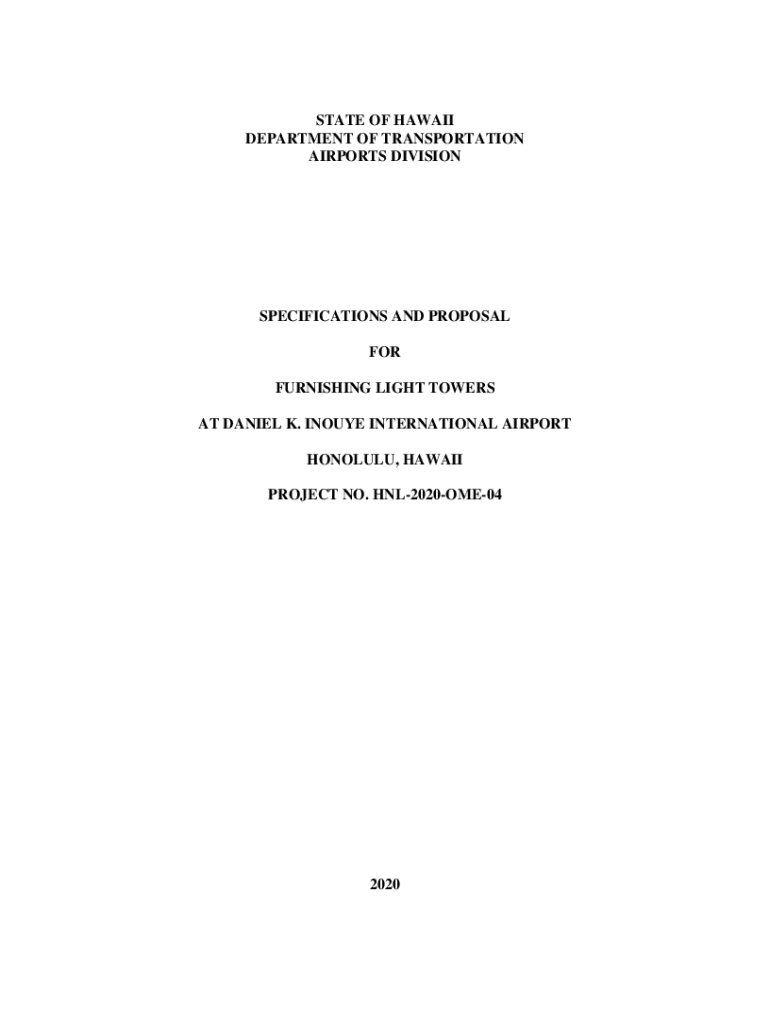 STATE OF HAWAII
DEPARTMENT OF TRANSPORTATION
AIRPORTS DIVISION

SPECIFICATIONS AND PROPOSAL

FOR

FURNISHING LIGHT TOWERS

AT DANIEL K. INOUYE INTERNATIONAL AIRPORT

HONOLULU, HAWAII

PROJECT NO. HNL-2020-OME-04

2020